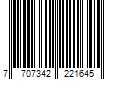 7 707342 221645